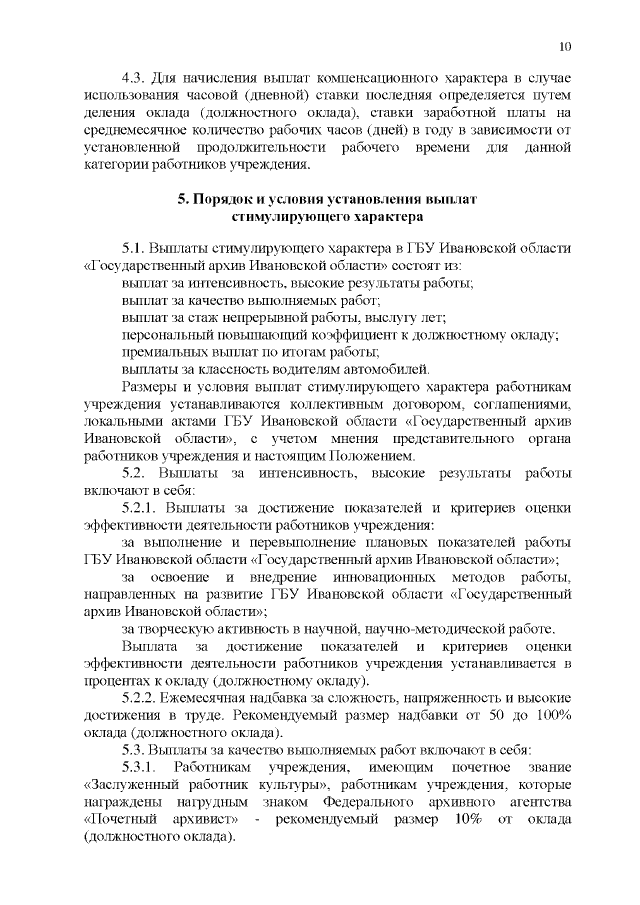 10

4.3. Для начисления выплат компенсационного характера в случае использования часовой (дневной) ставки последняя определяется путем деления оклада (должностного оклада), ставки заработной платы на среднемесячное количество рабочих часов (дней) в году в зависимости от установленной продолжительности рабочего времени для данной категории работников учреждения.

5. Порядок и условия установления выплат стимулирующего характера

5.1. Выплаты стимулирующего характера в ГБУ Ивановской области «Государственный архив Ивановской области» состоят из:
выплат за интенсивность, высокие результаты работы;
выплат за качество выполняемых работ;
выплат за стаж непрерывной работы, выслугу лет;
персональный повышающий коэффициент к должностному окладу;
премиальных выплат по итогам работы;
выплаты за классность водителям автомобилей.

Размеры и условия выплат стимулирующего характера работникам учреждения устанавливаются коллективным договором, соглашениями, локальными актами ГБУ Ивановской области «Государственный архив Ивановской области», с учетом мнения представительного органа работников учреждения и настоящим Положением.

5.2. Выплаты за интенсивность, высокие результаты работы включают в себя:

5.2.1. Выплаты за достижение показателей и критериев оценки эффективности деятельности работников учреждения:

за выполнение и перевыполнение плановых показателей работы ГБУ Ивановской области «Государственный архив Ивановской области»;

за освоение и внедрение инновационных методов работы, направленных на развитие ГБУ Ивановской области «Государственный архив Ивановской области»;

за творческую активность в научной, научно-методической работе.

Выплата за достижение показателей и критериев оценки эффективности деятельности работников учреждения устанавливается в процентах к окладу (должностному окладу).

5.2.2. Ежемесячная надбавка за сложность, напряженность и высокие достижения в труде. Рекомендуемый размер надбавки от 50 до 100% оклада (должностного оклада).

5.3. Выплаты за качество выполняемых работ включают в себя:

5.3.1. Работникам учреждения, имеющим почетное звание «Заслуженный работник культуры», работникам учреждения, которые награждены нагрудным знаком Федерального архивного агентства «Почетный архивист» - рекомендуемый размер 10% от оклада (должностного оклада).